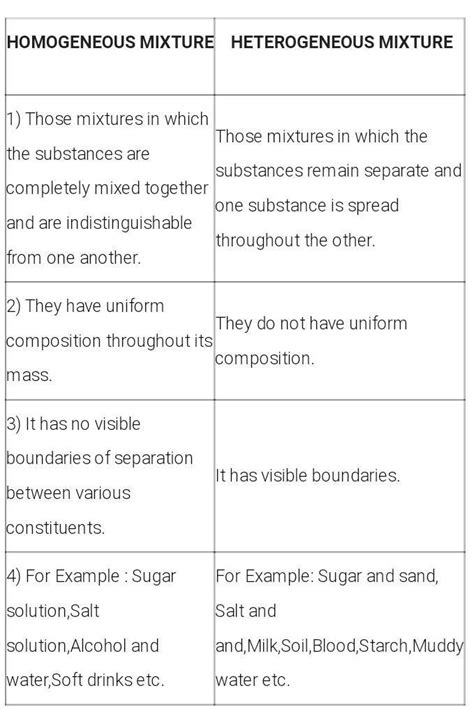 | HOMOGENEOUS MIXTURE | HETEROGENEOUS MIXTURE |
|---|---|
| 1) Those mixtures in which the substances are completely mixed together and are indistinguishable from one another. | Those mixtures in which the substances remain separate and one substance is spread throughout the other. |
| 2) They have uniform composition throughout its mass. | They do not have uniform composition. |
| 3) It has no visible boundaries of separation between various constituents. | It has visible boundaries. |
| 4) For Example : Sugar solution,Salt solution,Alcohol and water,Soft drinks etc. | For Example: Sugar and sand, Salt and and,Milk,Soil,Blood,Starch,Muddy water etc. |